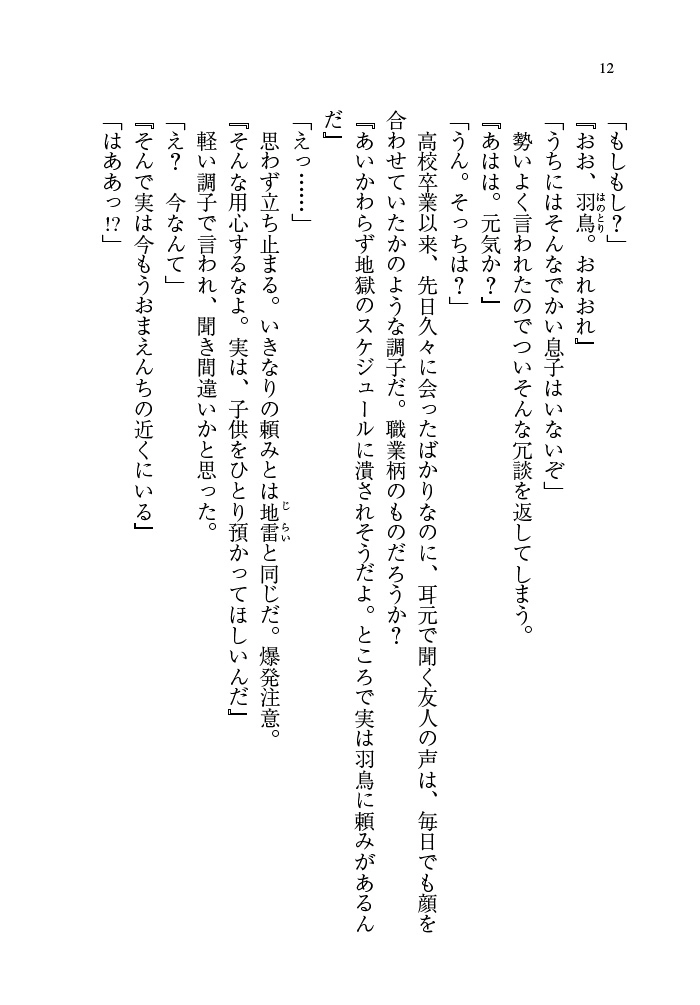 12

「もしもし？」
『おお、羽鳥。おれおれ』
「うちにはそんなでかい息子はいないぞ」
勢いよく言われたのでついそんな冗談を返してしまう。
『あはは。元気か？』
「うん。そっちは？」
高校卒業以来、先日久々に会ったばかりなのに、耳元で聞く友人の声は、毎日でも顔を合わせていたかのような調子だ。職業柄のものだろうか？
『あいかわらず地獄のスケジュールに潰されそうだよ。ところで実は羽鳥に頼みがあるんだ』
「えっ……」
思わず立ち止まる。いきなりの頼みとは地雷と同じだ。爆発注意。
『そんな用心するなよ。実は、子供をひとり預かってほしいんだ』
軽い調子で言われ、聞き間違いかと思った。
「え？　今なんて」
『そんで実は今もうおまえんちの近くにいる』
「はああっ!?」